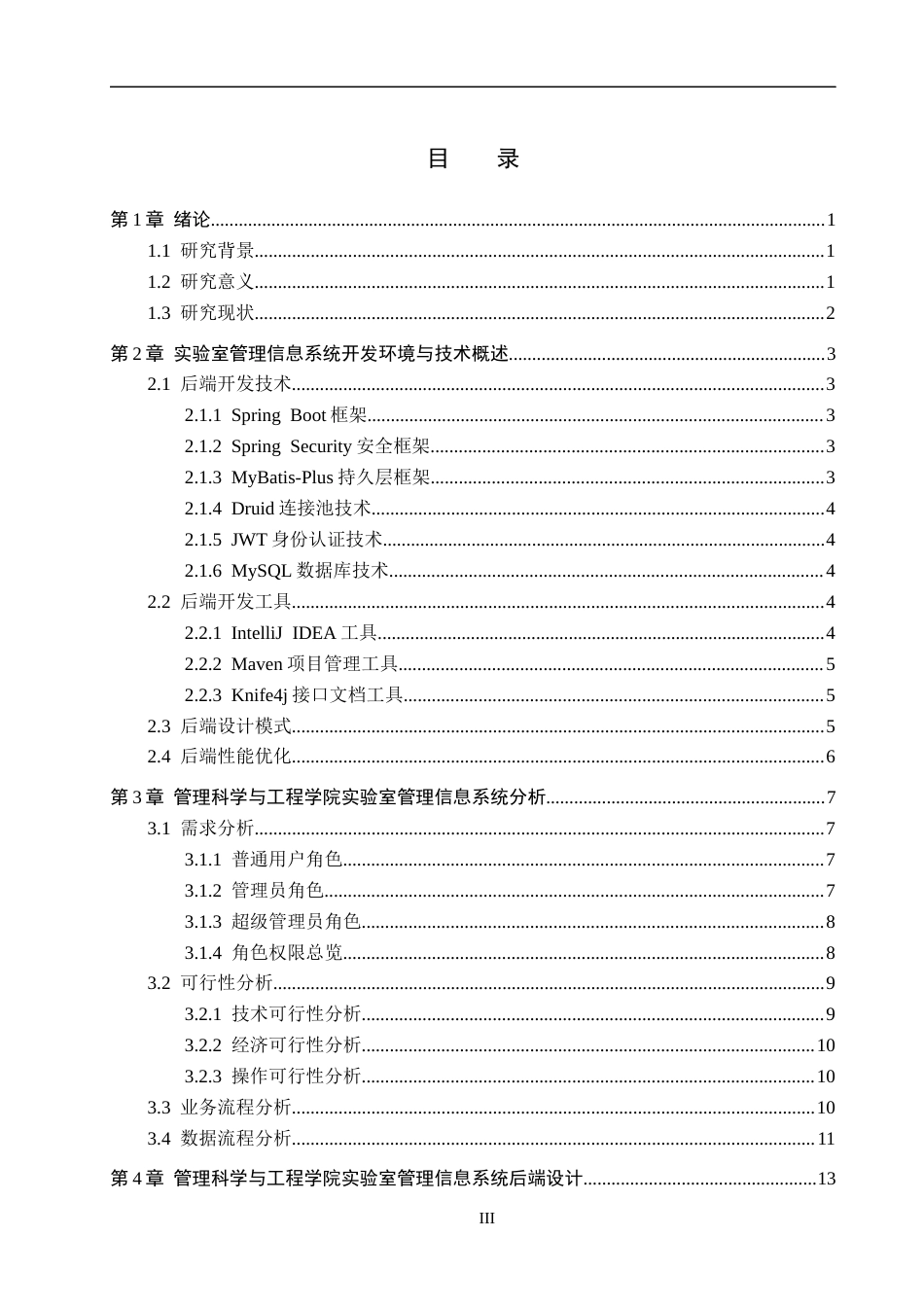 目 录

第1章 绪论 1
1.1 研究背景 1
1.2 研究意义 1
1.3 研究现状 2

第2章 实验室管理信息系统开发环境与技术概述 3
2.1 后端开发技术 3
2.1.1 Spring Boot框架 3
2.1.2 Spring Security安全框架 3
2.1.3 MyBatis-Plus持久层框架 3
2.1.4 Druid连接池技术 4
2.1.5 JWT身份认证技术 4
2.1.6 MySQL数据库技术 4
2.2 后端开发工具 4
2.2.1 IntelliJ IDEA工具 4
2.2.2 Maven项目管理工具 5
2.2.3 Knife4j接口文档工具 5
2.3 后端设计模式 5
2.4 后端性能优化 6

第3章 管理科学与工程学院实验室管理信息系统分析 7
3.1 需求分析 7
3.1.1 普通用户角色 7
3.1.2 管理员角色 7
3.1.3 超级管理员角色 8
3.1.4 角色权限总览 8
3.2 可行性分析 9
3.2.1 技术可行性分析 9
3.2.2 经济可行性分析 10
3.2.3 操作可行性分析 10
3.3 业务流程分析 10
3.4 数据流程分析 11

第4章 管理科学与工程学院实验室管理信息系统后端设计 13

III